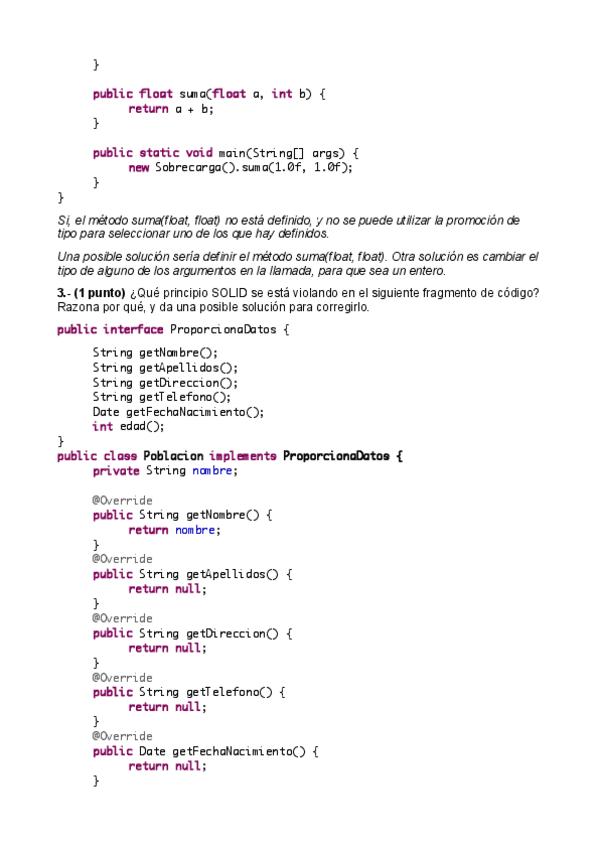 }

public float suma(float a, int b) {
return a + b;
}

public static void main(String[] args) {
new Sobrecarga().suma(1.0f, 1.0f);
}
}

Si, el método suma(float, float) no está definido, y no se puede utilizar la promoción de tipo para seleccionar uno de los que hay definidos.

Una posible solución sería definir el método suma(float, float). Otra solución es cambiar el tipo de alguno de los argumentos en la llamada, para que sea un entero.

3.- (1 punto) ¿Qué principio SOLID se está violando en el siguiente fragmento de código? Razona por qué, y da una posible solución para corregirlo.

public interface ProporcionaDatos {

String getNombre();
String getApellidos();
String getDireccion();
String getTelefono();
Date getFechaNacimiento();
int edad();
}
public class Poblacion implements ProporcionaDatos {
private String nombre;

@Override
public String getNombre() {
return nombre;
}
@Override
public String getApellidos() {
return null;
}
@Override
public String getDireccion() {
return null;
}
@Override
public String getTelefono() {
return null;
}
@Override
public Date getFechaNacimiento() {
return null;
}